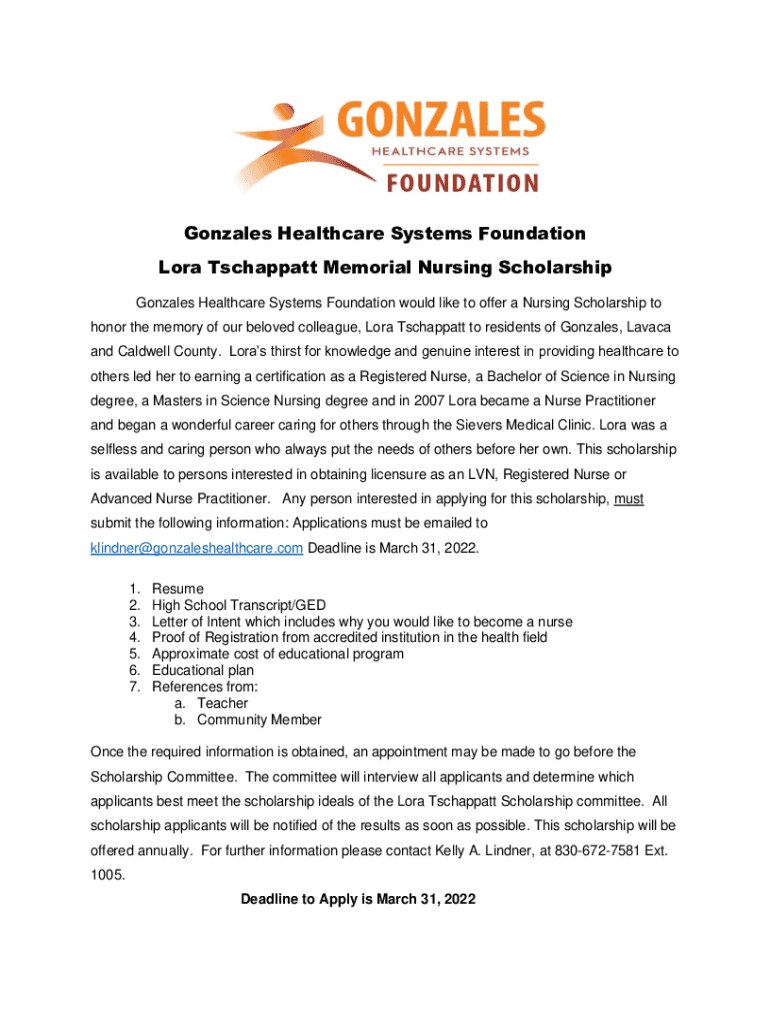 GONZALES
HEALTHCARE SYSTEMS
FOUNDATION

Gonzales Healthcare Systems Foundation

Lora Tschappatt Memorial Nursing Scholarship

Gonzales Healthcare Systems Foundation would like to offer a Nursing Scholarship to honor the memory of our beloved colleague, Lora Tschappatt to residents of Gonzales, Lavaca and Caldwell County. Lora's thirst for knowledge and genuine interest in providing healthcare to others led her to earning a certification as a Registered Nurse, a Bachelor of Science in Nursing degree, a Masters in Science Nursing degree and in 2007 Lora became a Nurse Practitioner and began a wonderful career caring for others through the Sievers Medical Clinic. Lora was a selfless and caring person who always put the needs of others before her own. This scholarship is available to persons interested in obtaining licensure as an LVN, Registered Nurse or Advanced Nurse Practitioner. Any person interested in applying for this scholarship, must submit the following information: Applications must be emailed to klindner@gonzaleshealthcare.com Deadline is March 31, 2022.

1. Resume
2. High School Transcript/GED
3. Letter of Intent which includes why you would like to become a nurse
4. Proof of Registration from accredited institution in the health field
5. Approximate cost of educational program
6. Educational plan
7. References from:
a. Teacher
b. Community Member

Once the required information is obtained, an appointment may be made to go before the Scholarship Committee. The committee will interview all applicants and determine which applicants best meet the scholarship ideals of the Lora Tschappatt Scholarship committee. All scholarship applicants will be notified of the results as soon as possible. This scholarship will be offered annually. For further information please contact Kelly A. Lindner, at 830-672-7581 Ext. 1005.

Deadline to Apply is March 31, 2022